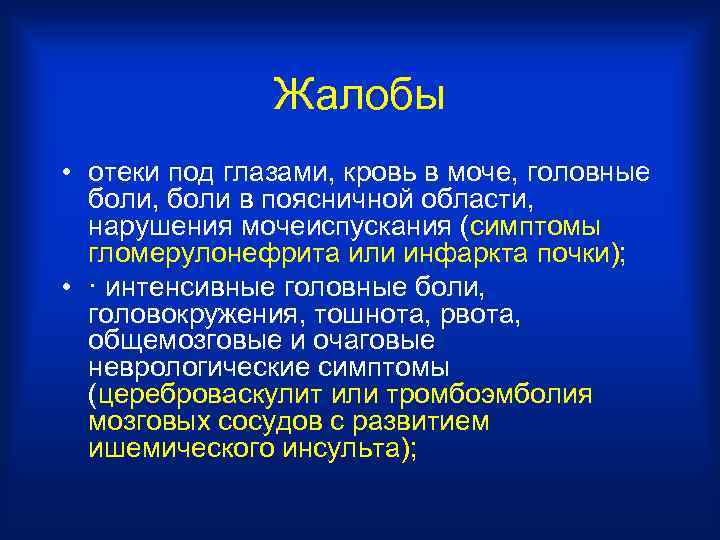 Жалобы

• отеки под глазами, кровь в моче, головные боли, боли в поясничной области, нарушения мочеиспускания (симптомы гломерулонефрита или инфаркта почки);

• · интенсивные головные боли, головокружения, тошнота, рвота, общемозговые и очаговые неврологические симптомы (цереброваскулит или тромбоэмболия мозговых сосудов с развитием ишемического инсульта);